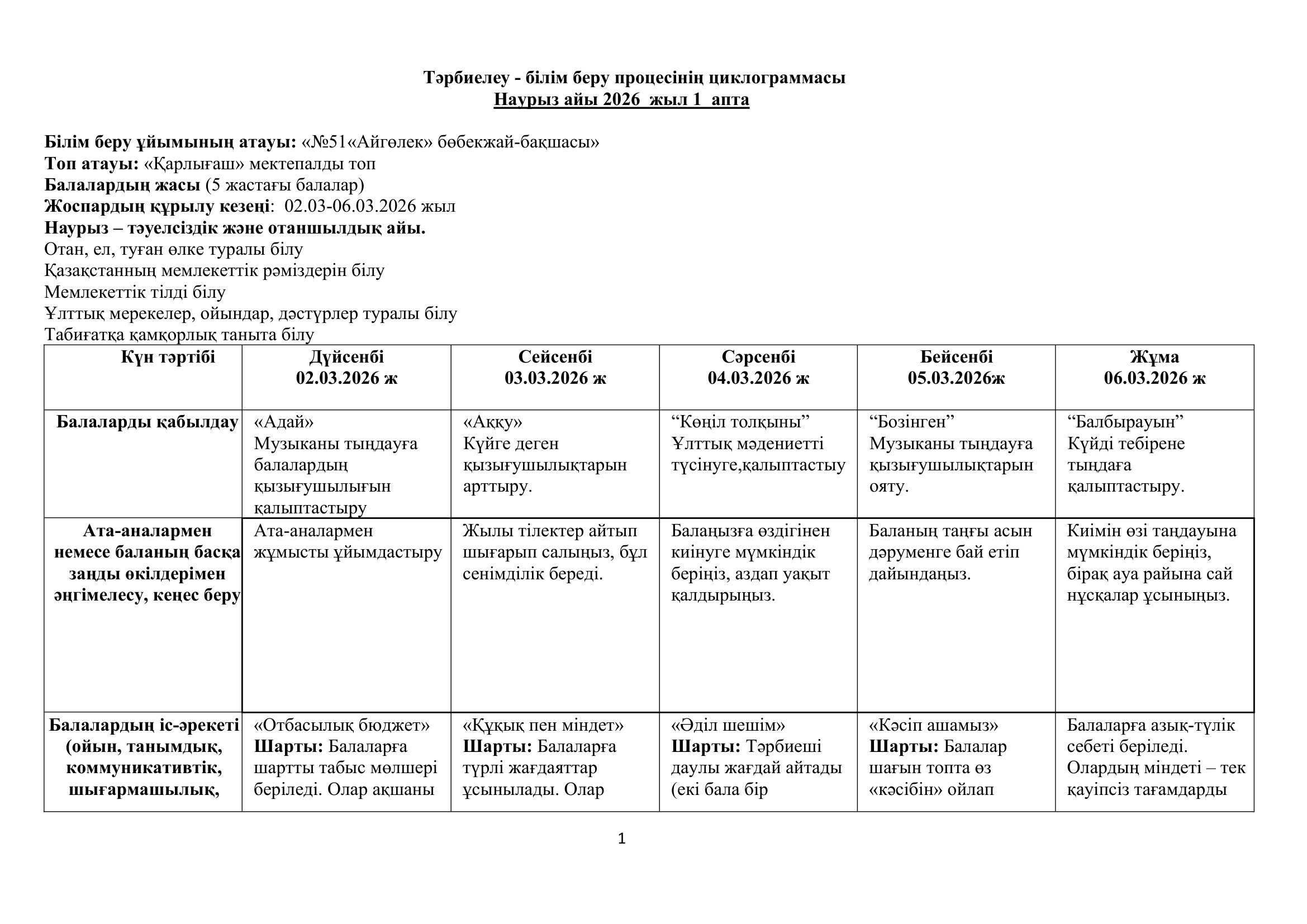 Тәрбиелеу - білім беру процесінің циклограммасы
Наурыз айы 2026 жыл 1 апта

Білім беру ұйымының атауы: «№51«Айгөлек» бөбекжай-бақшасы»
Топ атауы: «Қарлығаш» мектепалды топ
Балалардың жасы (5 жастағы балалар)
Жоспардың құрылу кезеңі: 02.03-06.03.2026 жыл
Наурыз – тәуелсіздік және отаншылдық айы.
Отан, ел, туған өлке туралы білу
Қазақстанның мемлекеттік рәміздерін білу
Мемлекеттік тілді білу
Ұлттық мерекелер, ойындар, дәстүрлер туралы білу
Табиғатқа қамқорлық таныта білу

| Күн тәртібі | Дүйсенбі 02.03.2026 ж | Сейсенбі 03.03.2026 ж | Сәрсенбі 04.03.2026 ж | Бейсенбі 05.03.2026ж | Жұма 06.03.2026 ж |
|---|---|---|---|---|---|
| Балаларды қабылдау | «Адай» Музыканы тыңдауға балалардың қызығушылығын қалыптастыру | «Аққу» Күйге деген қызығушылықтарын арттыру. | “Көңіл толқыны” Ұлттық мәдениетті түсінуге,қалыптастыу | “Бозінген” Музыканы тыңдауға қызығушылықтарын ояту. | “Балбырауын” Күйді тебірене тыңдаға қалыптастыру. |
| Ата-аналармен немесе баланың басқа заңды өкілдерімен әңгімелесу, кеңес беру | Ата-аналармен жұмысты ұйымдастыру | Жылы тілектер айтып шығарып салыңыз, бұл сенімділік береді. | Балаңызға өздігінен киінуге мүмкіндік беріңіз, аздап уақыт қалдырыңыз. | Баланың таңғы асын дәруменге бай етіп дайындаңыз. | Киімін өзі таңдауына мүмкіндік беріңіз, бірақ ауа райына сай нұсқалар ұсыныңыз. |
| Балалардың іс-әрекеті (ойын, танымдық, коммуникативтік, шығармашылық, | «Отбасылық бюджет» Шарты: Балаларға шартты табыс мөлшері беріледі. Олар ақшаны | «Құқық пен міндет» Шарты: Балаларға түрлі жағдаяттар ұсынылады. Олар | «Әділ шешім» Шарты: Тәрбиеші даулы жағдай айтады (екі бала бір | «Кәсіп ашамыз» Шарты: Балалар шағын топта өз «кәсібін» ойлап | Балаларға азық-түлік себеті беріледі. Олардың міндеті – тек қауіпсіз тағамдарды |

1